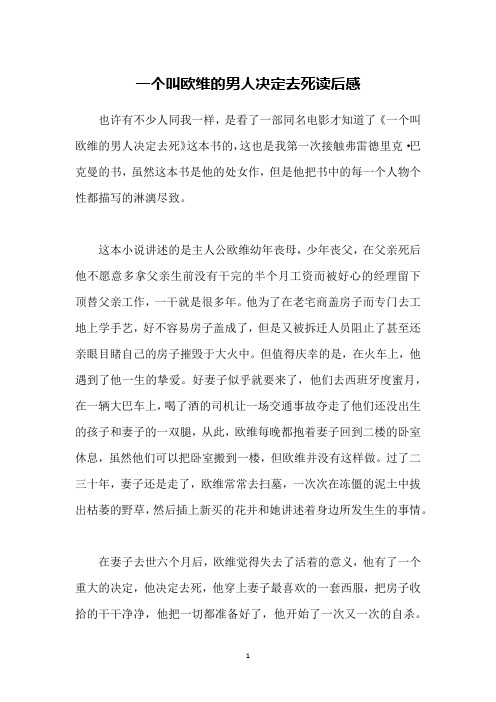 一个叫欧维的男人决定去死读后感

也许有不少人同我一样，是看了一部同名电影才知道了《一个叫欧维的男人决定去死》这本书的，这也是我第一次接触弗雷德里克·巴克曼的书，虽然这本书是他的处女作，但是他把书中的每一个人物个性都描写的淋漓尽致。

这本小说讲述的是主人公欧维幼年丧母，少年丧父，在父亲死后他不愿意多拿父亲生前没有干完的半个月工资而被好心的经理留下顶替父亲工作，一干就是很多年。他为了在老宅商盖房子而专门去工地上学手艺，好不容易房子盖成了，但是又被拆迁人员阻止了甚至还亲眼目睹自己的房子摧毁于大火中。但值得庆幸的是，在火车上，他遇到了他一生的挚爱。好妻子似乎就要来了，他们去西班牙度蜜月，在一辆大巴车上，喝了酒的司机让一场交通事故夺走了他们还没出生的孩子和妻子的一双腿，从此，欧维每晚都抱着妻子回到二楼的卧室休息，虽然他们可以把卧室搬到一楼，但欧维并没有这样做。过了二三十年，妻子还是走了，欧维常常去扫墓，一次次在冻僵的泥土中拔出枯萎的野草，然后插上新买的花并和她讲述着身边所发生生的事情。

在妻子去世六个月后，欧维觉得失去了活着的意义，他有了一个重大的决定，他决定去死，他穿上妻子最喜欢的一套西服，把房子收拾的干干净净，他把一切都准备好了，他开始了一次又一次的自杀。

1